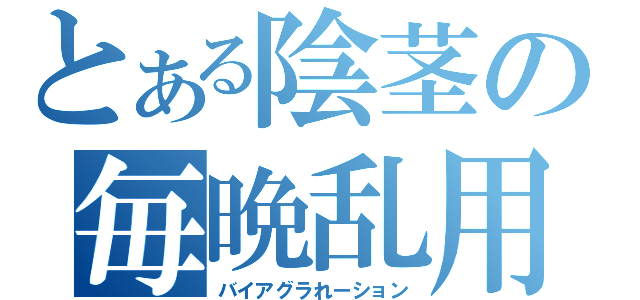 とある陰茎の
毎晩乱用
バイアグラれーション